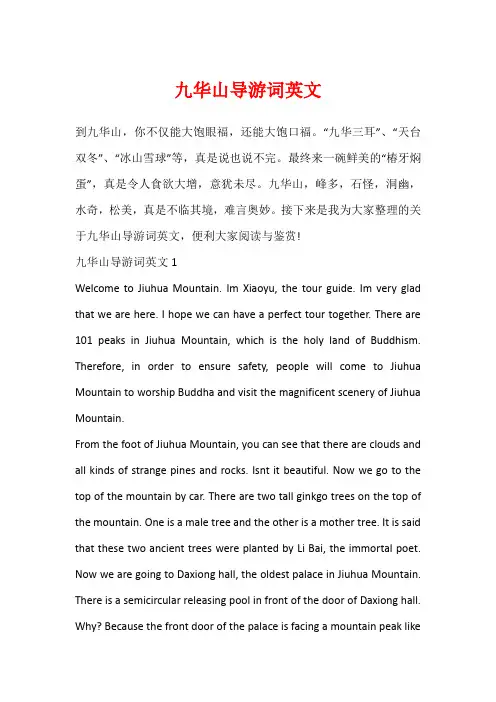 九华山导游词英文

到九华山，你不仅能大饱眼福，还能大饱口福。“九华三耳”、“天台双冬”、“冰山雪球”等，真是说也说不完。最终来一碗鲜美的“椿牙焖蛋”，真是令人食欲大增，意犹未尽。九华山，峰多，石怪，洞幽，水奇，松美，真是不临其境，难言奥妙。接下来是我为大家整理的关于九华山导游词英文，便利大家阅读与鉴赏!

九华山导游词英文 1

Welcome to Jiuhua Mountain. Im Xiaoyu, the tour guide. Im very glad that we are here. I hope we can have a perfect tour together. There are 101 peaks in Jiuhua Mountain, which is the holy land of Buddhism. Therefore, in order to ensure safety, people will come to Jiuhua Mountain to worship Buddha and visit the magnificent scenery of Jiuhua Mountain.

From the foot of Jiuhua Mountain, you can see that there are clouds and all kinds of strange pines and rocks. Isnt it beautiful. Now we go to the top of the mountain by car. There are two tall ginkgo trees on the top of the mountain. One is a male tree and the other is a mother tree. It is said that these two ancient trees were planted by Li Bai, the immortal poet. Now we are going to Daxiong hall, the oldest palace in Jiuhua Mountain. There is a semicircular releasing pool in front of the door of Daxiong hall. Why? Because the front door of the palace is facing a mountain peak like